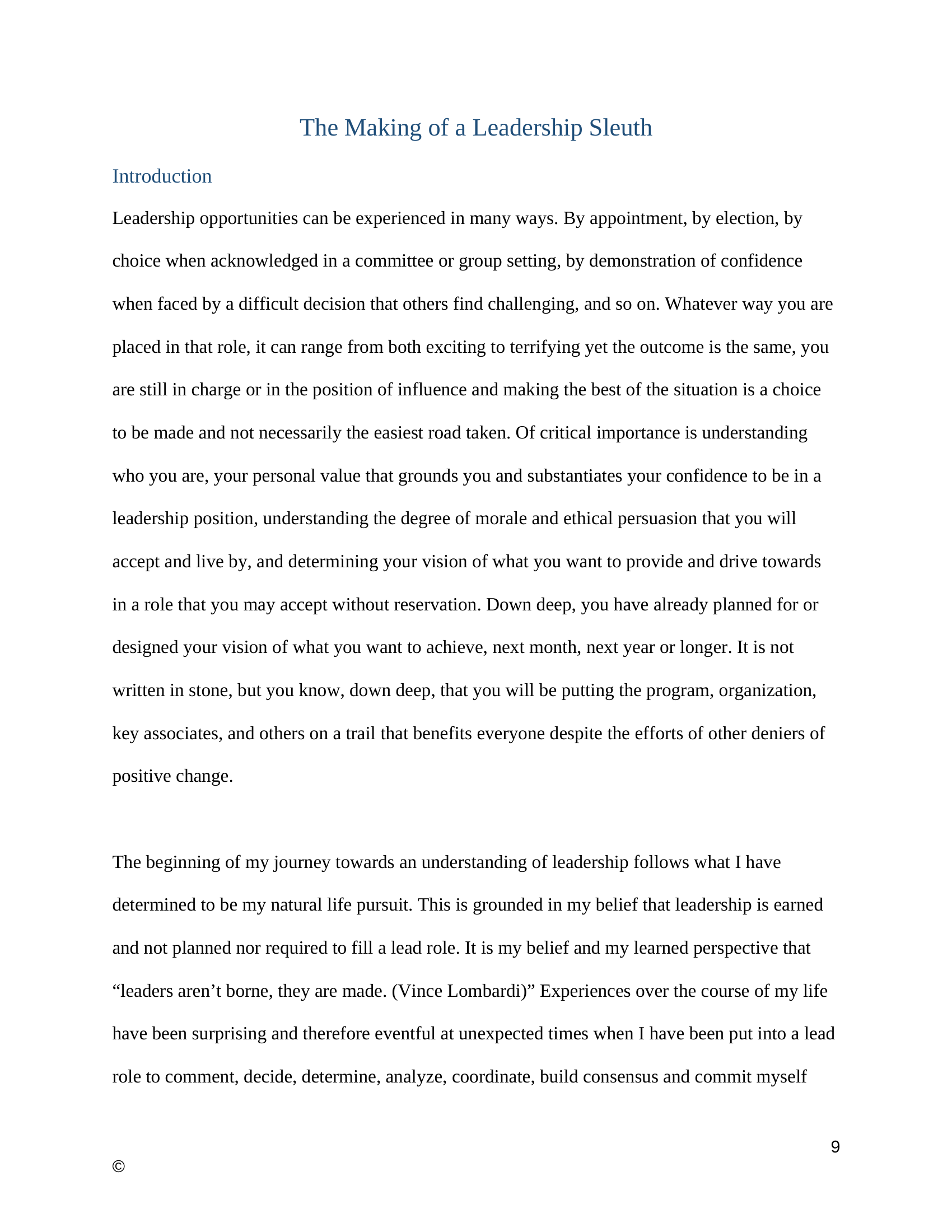 The Making of a Leadership Sleuth

Introduction

Leadership opportunities can be experienced in many ways. By appointment, by election, by choice when acknowledged in a committee or group setting, by demonstration of confidence when faced by a difficult decision that others find challenging, and so on. Whatever way you are placed in that role, it can range from both exciting to terrifying yet the outcome is the same, you are still in charge or in the position of influence and making the best of the situation is a choice to be made and not necessarily the easiest road taken. Of critical importance is understanding who you are, your personal value that grounds you and substantiates your confidence to be in a leadership position, understanding the degree of morale and ethical persuasion that you will accept and live by, and determining your vision of what you want to provide and drive towards in a role that you may accept without reservation. Down deep, you have already planned for or designed your vision of what you want to achieve, next month, next year or longer. It is not written in stone, but you know, down deep, that you will be putting the program, organization, key associates, and others on a trail that benefits everyone despite the efforts of other deniers of positive change.

The beginning of my journey towards an understanding of leadership follows what I have determined to be my natural life pursuit. This is grounded in my belief that leadership is earned and not planned nor required to fill a lead role. It is my belief and my learned perspective that "leaders aren't borne, they are made. (Vince Lombardi)" Experiences over the course of my life have been surprising and therefore eventful at unexpected times when I have been put into a lead role to comment, decide, determine, analyze, coordinate, build consensus and commit myself

9

©